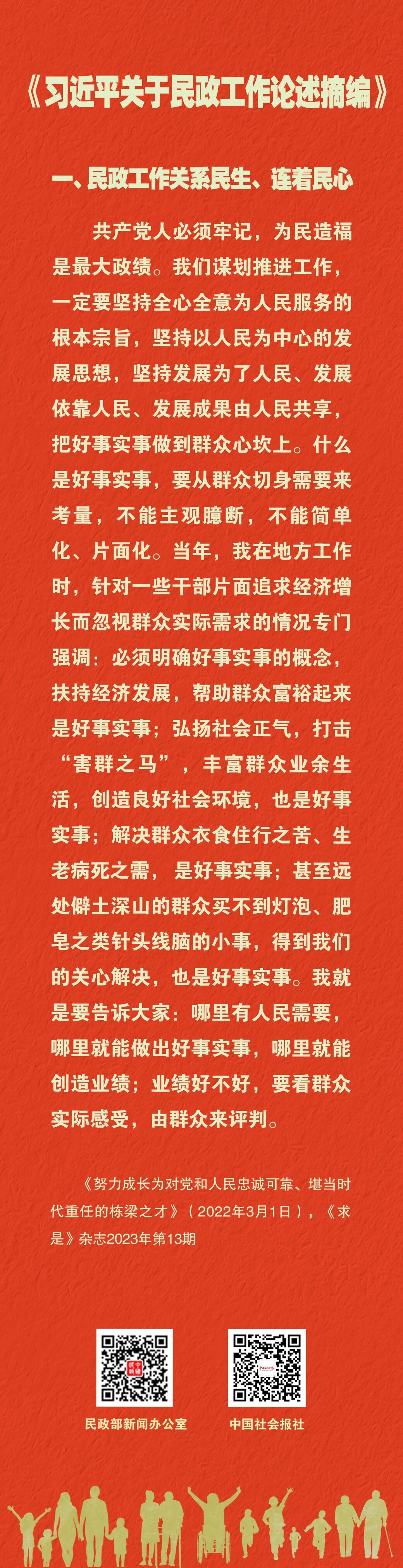 《习近平关于民政工作论述摘编》

一、民政工作关系民生、连着民心

共产党人必须牢记，为民造福是最大政绩。我们谋划推进工作，一定要坚持全心全意为人民服务的根本宗旨，坚持以人民为中心的发展思想，坚持发展为了人民、发展依靠人民、发展成果由人民共享，把好事实事做到群众心坎上。什么是好事实事，要从群众切身需要来考量，不能主观臆断，不能简单化、片面化。当年，我在地方工作时，针对一些干部片面追求经济增长而忽视群众实际需求的情况专门强调：必须明确好事实事的概念，扶持经济发展，帮助群众富裕起来是好事实事；弘扬社会正气，打击“害群之马”，丰富群众业余生活，创造良好社会环境，也是好事实事；解决群众衣食住行之苦、生老病死之需，是好事实事；甚至远处僻土深山的群众买不到灯泡、肥皂之类针头线脑的小事，得到我们的关心解决，也是好事实事。我就是要告诉大家：哪里有人民需要，哪里就能做出好事实事，哪里就能创造业绩；业绩好不好，要看群众实际感受，由群众来评判。

《努力成长为对党和人民忠诚可靠、堪当时代重任的栋梁之才》（2022年3月1日），《求是》杂志2023年第13期

民政部新闻办公室

中国社会报社